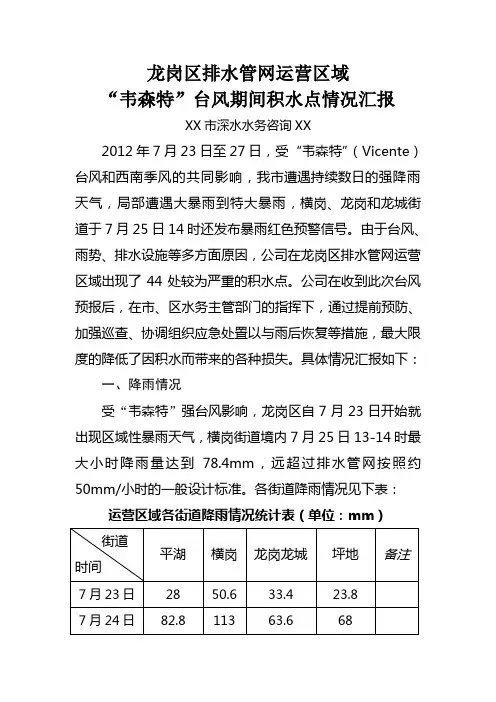 龙岗区排水管网运营区域
“韦森特”台风期间积水点情况汇报

XX 市深水水务咨询 XX

2012 年 7 月 23 日至 27 日，受“韦森特”（Vicente）台风和西南季风的共同影响，我市遭遇持续数日的强降雨天气，局部遭遇大暴雨到特大暴雨，横岗、龙岗和龙城街道于 7 月 25 日 14 时还发布暴雨红色预警信号。由于台风、雨势、排水设施等多方面原因，公司在龙岗区排水管网运营区域出现了 44 处较为严重的积水点。公司在收到此次台风预报后，在市、区水务主管部门的指挥下，通过提前预防、加强巡查、协调组织应急处置以与雨后恢复等措施，最大限度的降低了因积水而带来的各种损失。具体情况汇报如下：

一、降雨情况

受“韦森特”强台风影响，龙岗区自 7 月 23 日开始就出现区域性暴雨天气，横岗街道境内 7 月 25 日 13-14 时最大小时降雨量达到 78.4mm，远超过排水管网按照约 50mm/小时的一般设计标准。各街道降雨情况见下表：

运营区域各街道降雨情况统计表（单位：mm）

| 街道 时间 | 平湖 | 横岗 | 龙岗龙城 | 坪地 | 备注 |
|---|---|---|---|---|---|
| 7 月 23 日 | 28 | 50.6 | 33.4 | 23.8 | |
| 7 月 24 日 | 82.8 | 113 | 63.6 | 68 | |